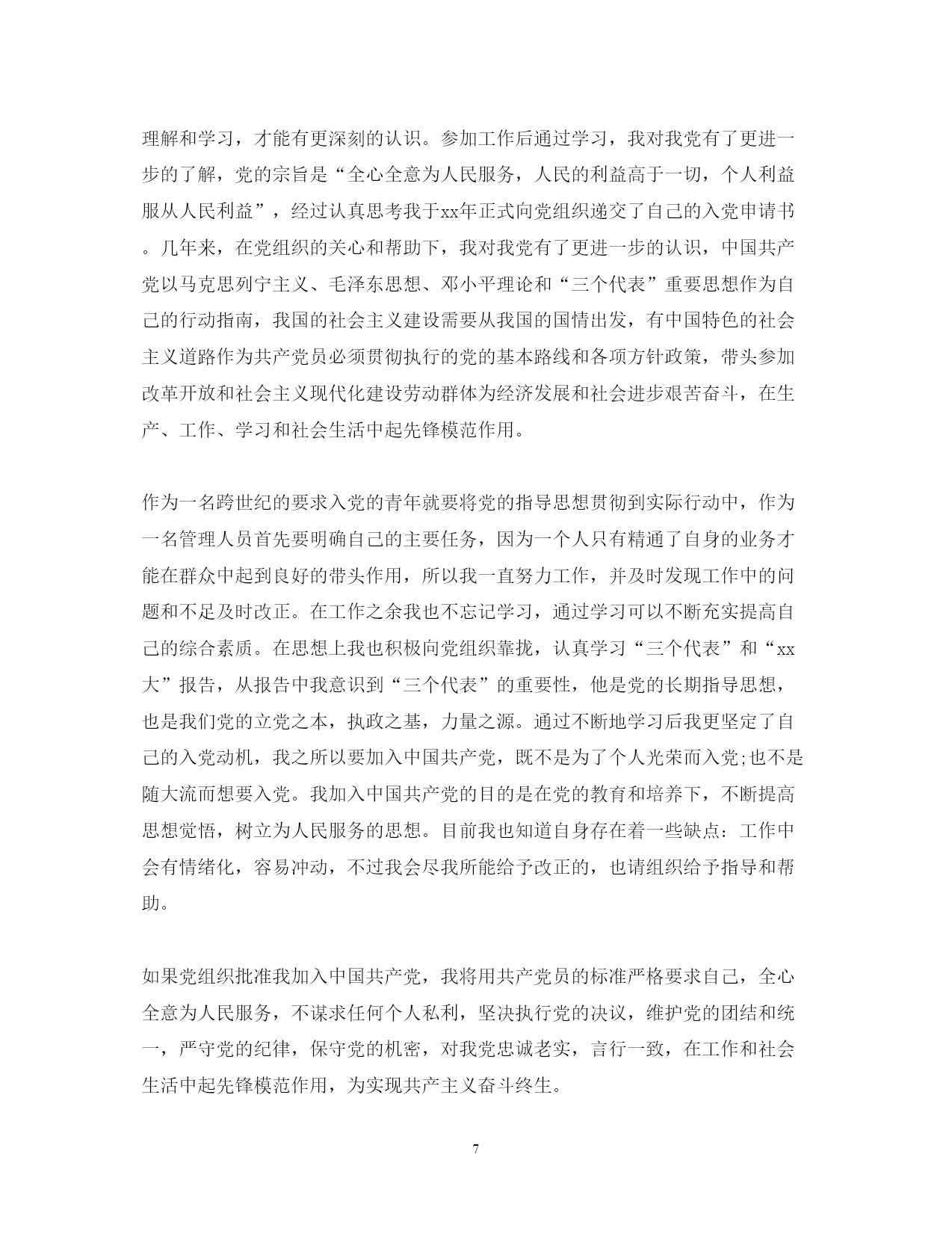 理解和学习，才能有更深刻的认识。参加工作后通过学习，我对我党有了更进一步的了解，党的宗旨是“全心全意为人民服务，人民的利益高于一切，个人利益服从人民利益”，经过认真思考我于xx年正式向党组织递交了自己的入党申请书。几年来，在党组织的关心和帮助下，我对我党有了更进一步的认识，中国共产党以马克思列宁主义、毛泽东思想、邓小平理论和“三个代表”重要思想作为自己的行动指南，我国的社会主义建设需要从我国的国情出发，有中国特色的社会主义道路作为共产党员必须贯彻执行的党的基本路线和各项方针政策，带头参加改革开放和社会主义现代化建设劳动群体为经济发展和社会进步艰苦奋斗，在生产、工作、学习和社会生活中起先锋模范作用。

作为一名跨世纪的要求入党的青年就要将党的指导思想贯彻到实际行动中，作为一名管理人员首先要明确自己的主要任务，因为一个人只有精通了自身的业务才能在群众中起到良好的带头作用，所以我一直努力工作，并及时发现工作中的问题和不足及时改正。在工作之余我也不忘记学习，通过学习可以不断充实提高自己的综合素质。在思想上我也积极向党组织靠拢，认真学习“三个代表”和“xx大”报告，从报告中我意识到“三个代表”的重要性，他是党的长期指导思想，也是我们党的立党之本，执政之基，力量之源。通过不断地学习后我更坚定了自己的入党动机，我之所以要加入中国共产党，既不是为了个人光荣而入党;也不是随大流而想要入党。我加入中国共产党的目的是在党的教育和培养下，不断提高思想觉悟，树立为人民服务的思想。目前我也知道自身存在着一些缺点：工作中会有情绪化，容易冲动，不过我会尽我所能给予改正的，也请组织给予指导和帮助。

如果党组织批准我加入中国共产党，我将用共产党员的标准严格要求自己，全心全意为人民服务，不谋求任何个人私利，坚决执行党的决议，维护党的团结和统一，严守党的纪律，保守党的机密，对我党忠诚老实，言行一致，在工作和社会生活中起先锋模范作用，为实现共产主义奋斗终生。

7